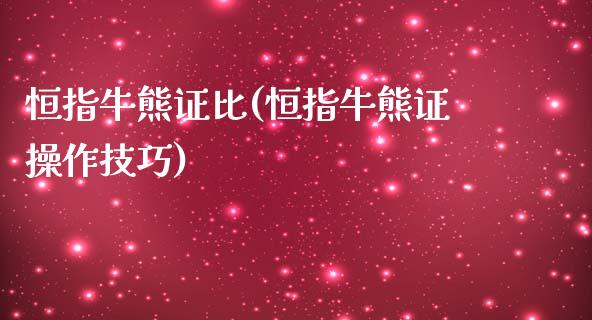 恒指牛熊证比(恒指牛熊证操作技巧)